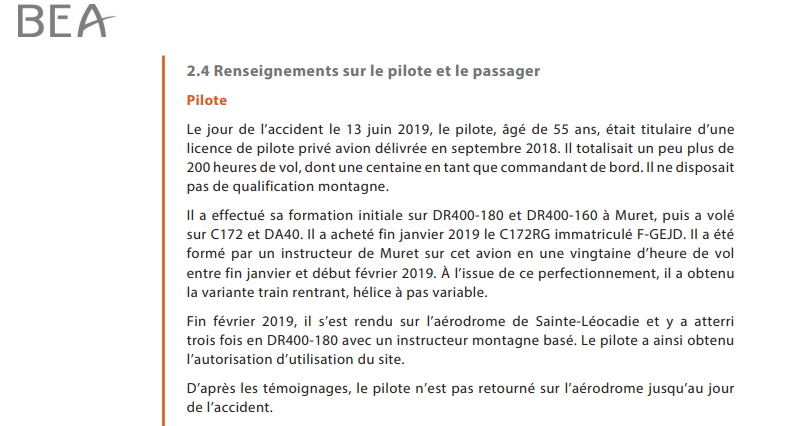 BEA

2.4 Renseignements sur le pilote et le passager

Pilote

Le jour de l'accident le 13 juin 2019, le pilote, âgé de 55 ans, était titulaire d'une licence de pilote privé avion délivrée en septembre 2018. Il totalisait un peu plus de 200 heures de vol, dont une centaine en tant que commandant de bord. Il ne disposait pas de qualification montagne.

Il a effectué sa formation initiale sur DR400-180 et DR400-160 à Muret, puis a volé sur C172 et DA40. Il a acheté fin janvier 2019 le C172RG immatriculé F-GEJD. Il a été formé par un instructeur de Muret sur cet avion en une vingtaine d'heure de vol entre fin janvier et début février 2019. À l'issue de ce perfectionnement, il a obtenu la variante train rentrant, hélice à pas variable.

Fin février 2019, il s'est rendu sur l'aérodrome de Sainte-Léocadie et y a atterri trois fois en DR400-180 avec un instructeur montagne basé. Le pilote a ainsi obtenu l'autorisation d'utilisation du site.

D'après les témoignages, le pilote n'est pas retourné sur l'aérodrome jusqu'au jour de l'accident.